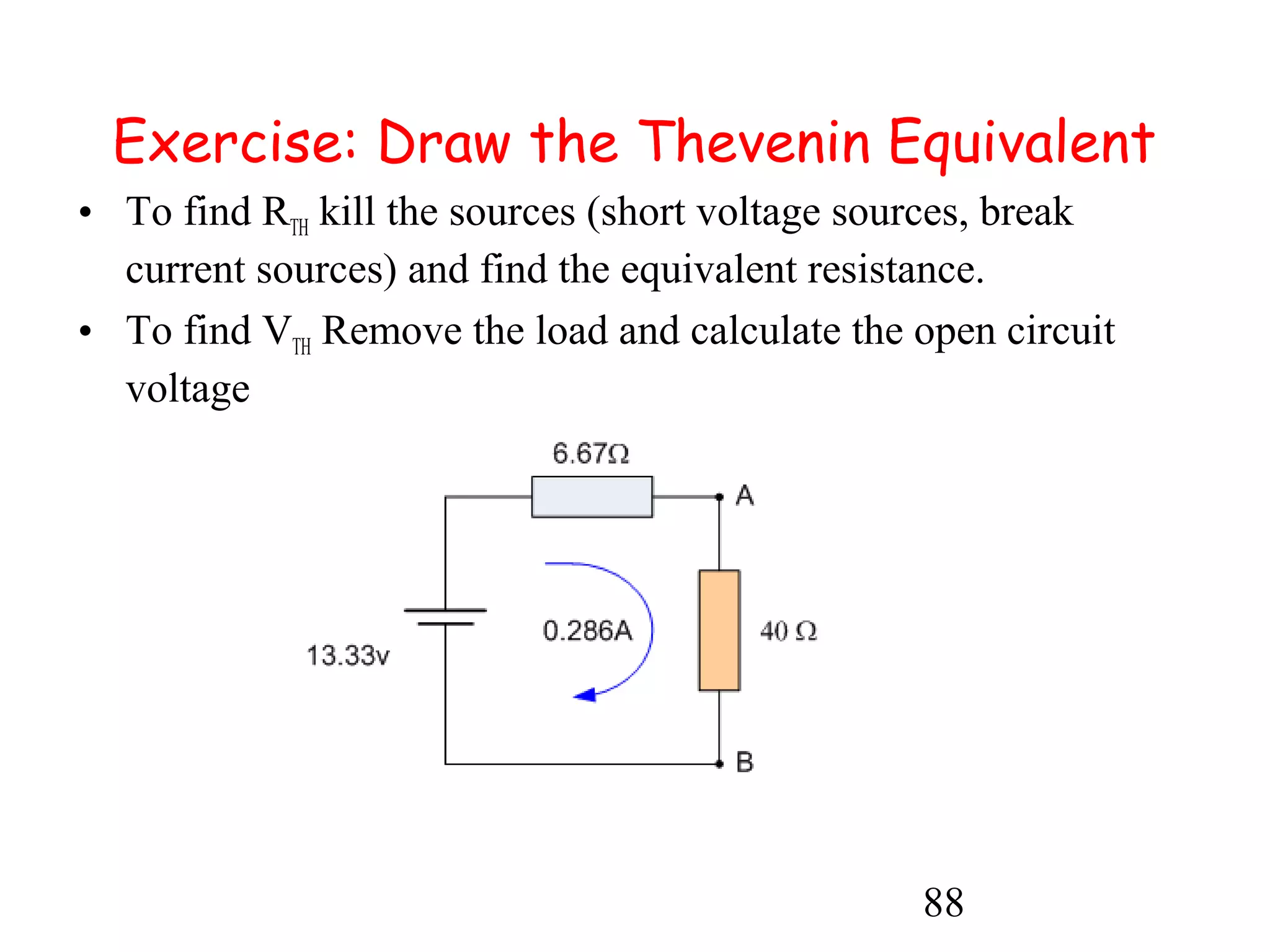 Exercise: Draw the Thevenin Equivalent

• To find $R_{TH}$ kill the sources (short voltage sources, break current sources) and find the equivalent resistance.

• To find $V_{TH}$ Remove the load and calculate the open circuit voltage

6.67Ω

A

0.286A

40 Ω

13.33v

B

88